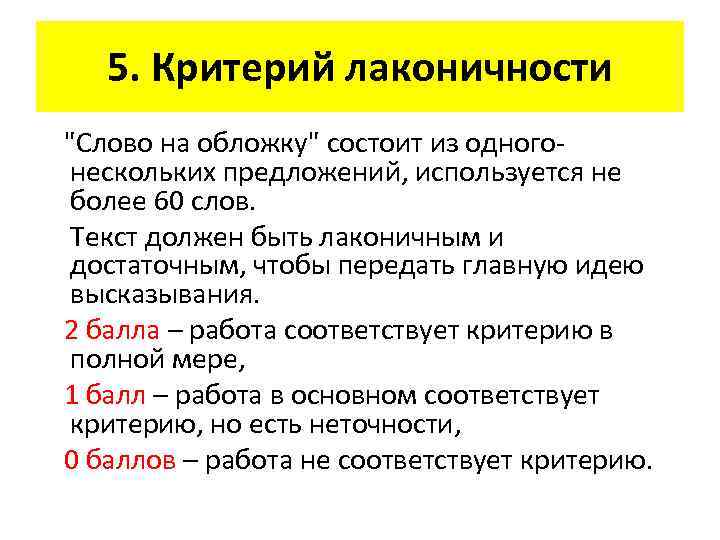 5. Критерий лаконичности

"Слово на обложку" состоит из одного-нескольких предложений, используется не более 60 слов.

Текст должен быть лаконичным и достаточным, чтобы передать главную идею высказывания.

2 балла – работа соответствует критерию в полной мере,

1 балл – работа в основном соответствует критерию, но есть неточности,

0 баллов – работа не соответствует критерию.